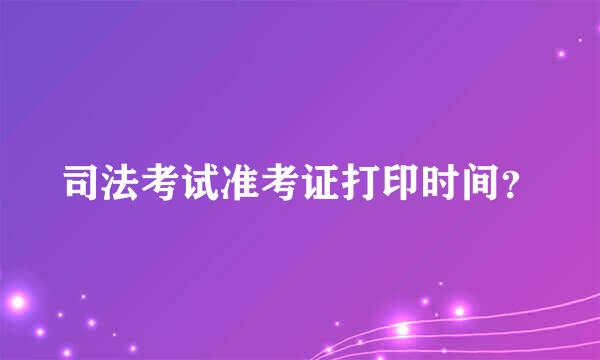 司法考试准考证打印时间？